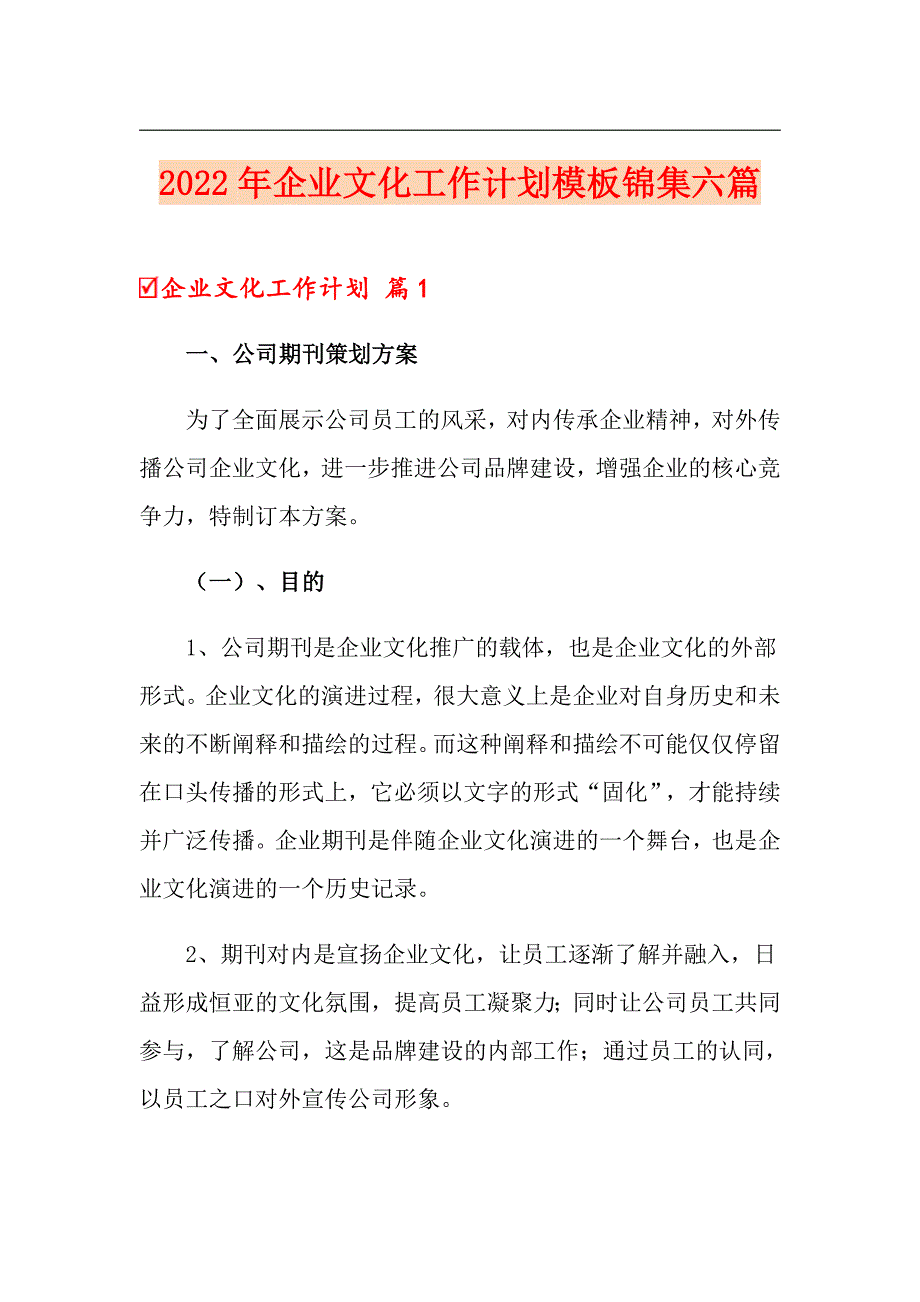 2022年企业文化工作计划模板锦集六篇

☑企业文化工作计划 篇1

一、公司期刊策划方案

为了全面展示公司员工的风采，对内传承企业精神，对外传播公司企业文化，进一步推进公司品牌建设，增强企业的核心竞争力，特制订本方案。

（一）、目的

1、公司期刊是企业文化推广的载体，也是企业文化的外部形式。企业文化的演进过程，很大意义上是企业对自身历史和未来的不断阐释和描绘的过程。而这种阐释和描绘不可能仅仅停留在口头传播的形式上，它必须以文字的形式“固化”，才能持续并广泛传播。企业期刊是伴随企业文化演进的一个舞台，也是企业文化演进的一个历史记录。

2、期刊对内是宣扬企业文化，让员工逐渐了解并融入，日益形成恒亚的文化氛围，提高员工凝聚力;同时让公司员工共同参与，了解公司，这是品牌建设的内部工作；通过员工的认同，以员工之口对外宣传公司形象。